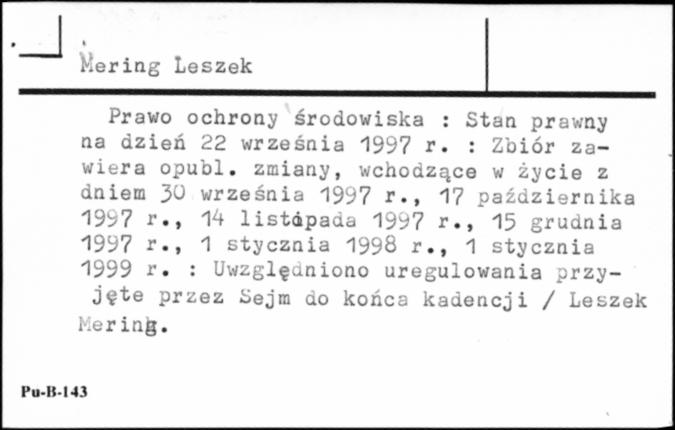 Mering Leszek

Prawo ochrony środowiska : Stan prawny na dzień 22 września 1997 r. : Zbiór zawiera opubl. zmiany, wchodzące w życie z dniem 30 września 1997 r., 17 października 1997 r., 14 listopada 1997 r., 15 grudnia 1997 r., 1 stycznia 1998 r., 1 stycznia 1999 r. : Uwzględniono uregulowania przyjęte przez Sejm do końca kadencji / Leszek Mering.

Pu-B-143